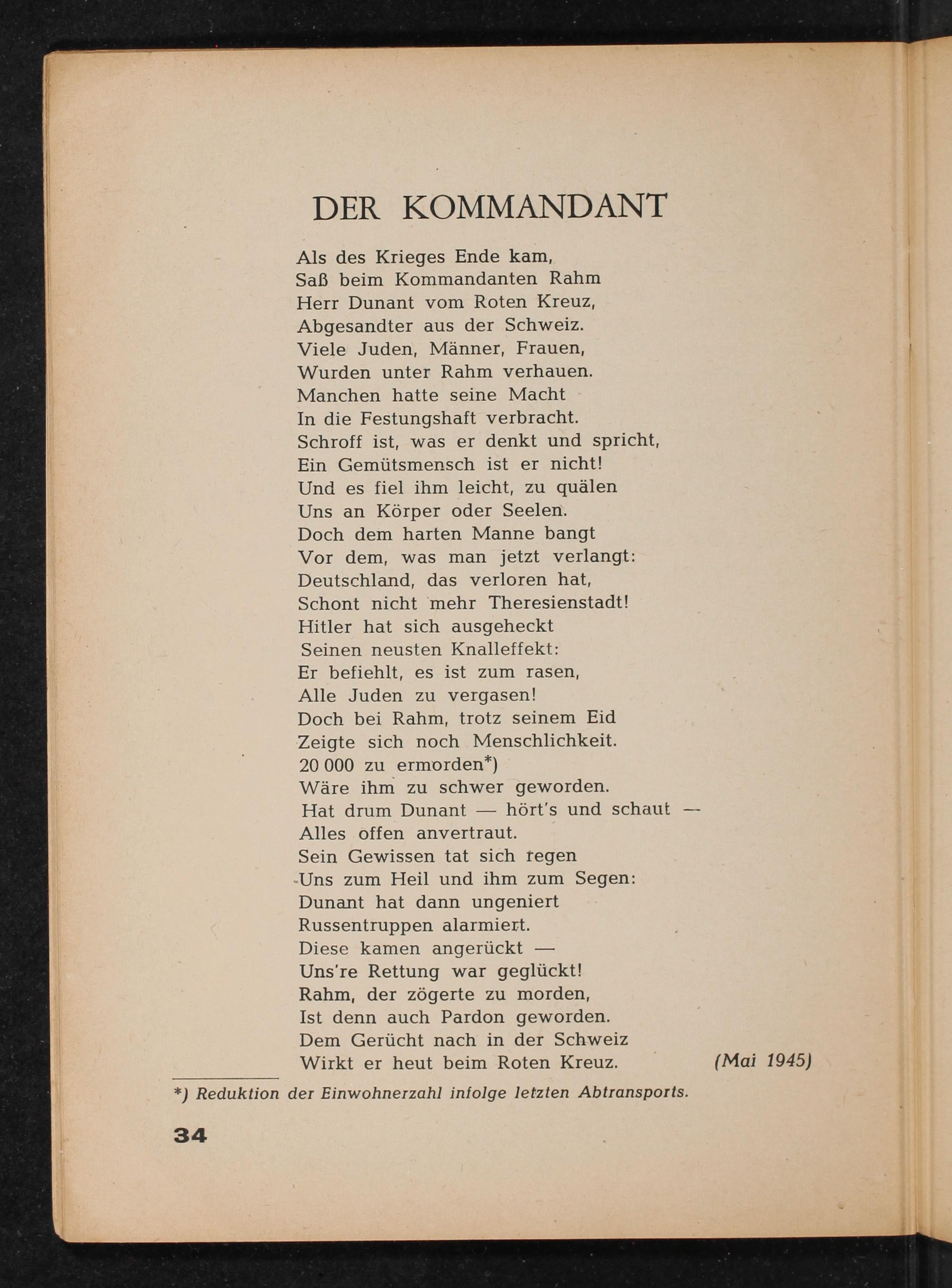 DER KOMMANDANT

Als des Krieges Ende kam,
Saß beim Kommandanten Rahm
Herr Dunant vom Roten Kreuz,
Abgesandter aus der Schweiz.
Viele Juden, Männer, Frauen,
Wurden unter Rahm verhauen.
Manchen hatte seine Macht
In die Festungshaft verbracht.
Schroff ist, was er denkt und spricht,
Ein Gemütsmensch ist er nicht!
Und es fiel ihm leicht, zu quälen
Uns an Körper oder Seelen.
Doch dem harten Manne bangt
Vor dem, was man jetzt verlangt:
Deutschland, das verloren hat,
Schont nicht mehr Theresienstadt!
Hitler hat sich ausgeheckt
Seinen neusten Knalleffekt:
Er befiehlt, es ist zum rasen,
Alle Juden zu vergasen!
Doch bei Rahm, trotz seinem Eid
Zeigte sich noch Menschlichkeit.
20 000 zu ermorden*)
Wäre ihm zu schwer geworden.
Hat drum Dunant — hört's und schaut —
Alles offen anvertraut.
Sein Gewissen tat sich regen
Uns zum Heil und ihm zum Segen:
Dunant hat dann ungeniert
Russentruppen alarmiert.
Diese kamen angerückt —
Uns're Rettung war geglückt!
Rahm, der zögerte zu morden,
Ist denn auch Pardon geworden.
Dem Gerücht nach in der Schweiz
Wirkt er heut beim Roten Kreuz. (Mai 1945)

*) Reduktion der Einwohnerzahl infolge letzten Abtransports.

34